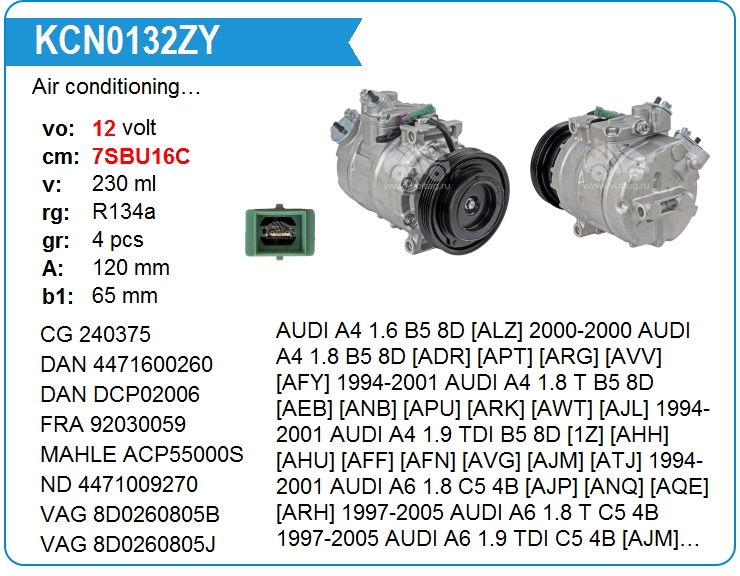 KCN0132ZY

Air conditioning…

vo: 12 volt
cm: 7SBU16C
v: 230 ml
rg: R134a
gr: 4 pcs
A: 120 mm
b1: 65 mm

CG 240375
DAN 4471600260
DAN DCP02006
FRA 92030059
MAHLE ACP55000S
ND 4471009270
VAG 8D0260805B
VAG 8D0260805J

AUDI A4 1.6 B5 8D [ALZ] 2000-2000 AUDI A4 1.8 B5 8D [ADR] [APT] [ARG] [AVV] [AFY] 1994-2001 AUDI A4 1.8 T B5 8D [AEB] [ANB] [APU] [ARK] [AWT] [AJL] 1994-2001 AUDI A4 1.9 TDI B5 8D [1Z] [AHH] [AHU] [AFF] [AFN] [AVG] [AJM] [ATJ] 1994-2001 AUDI A6 1.8 C5 4B [AJP] [ANQ] [AQE] [ARH] 1997-2005 AUDI A6 1.8 T C5 4B 1997-2005 AUDI A6 1.9 TDI C5 4B [AJM]…